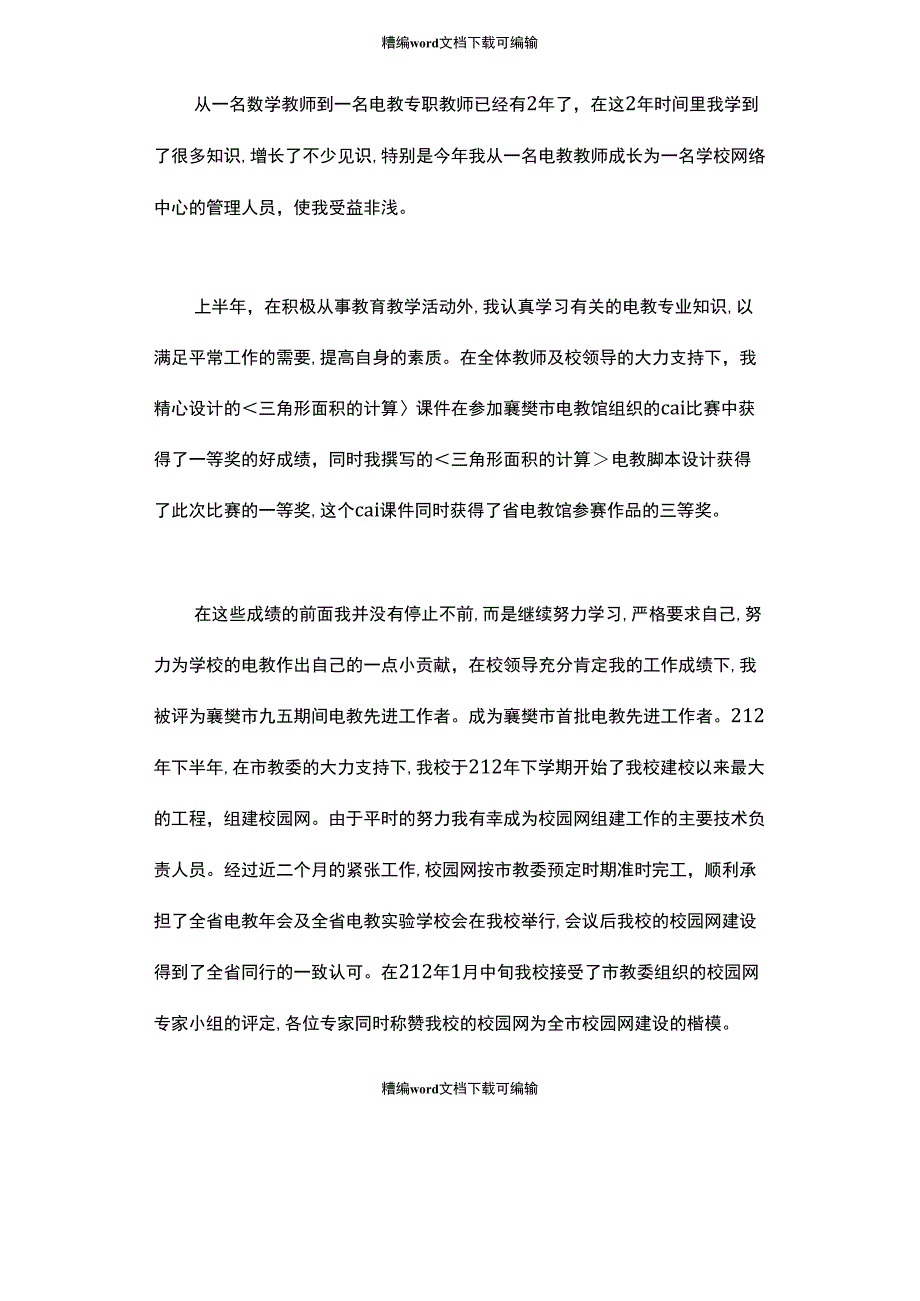 精编word文档下载可编输

从一名数学教师到一名电教专职教师已经有2年了，在这2年时间里我学到了很多知识，增长了不少见识，特别是今年我从一名电教教师成长为一名学校网络中心的管理人员，使我受益非浅。

上半年，在积极从事教育教学活动外，我认真学习有关的电教专业知识，以满足平常工作的需要，提高自身的素质。在全体教师及校领导的大力支持下，我精心设计的＜三角形面积的计算〉课件在参加襄樊市电教馆组织的cai比赛中获得了一等奖的好成绩，同时我撰写的＜三角形面积的计算＞电教脚本设计获得了此次比赛的一等奖，这个cai课件同时获得了省电教馆参赛作品的三等奖。

在这些成绩的前面我并没有停止不前，而是继续努力学习，严格要求自己，努力为学校的电教作出自己的一点小贡献，在校领导充分肯定我的工作成绩下，我被评为襄樊市九五期间电教先进工作者。成为襄樊市首批电教先进工作者。212年下半年，在市教委的大力支持下，我校于212年下学期开始了我校建校以来最大的工程，组建校园网。由于平时的努力我有幸成为校园网组建工作的主要技术负责人员。经过近二个月的紧张工作，校园网按市教委预定时期准时完工，顺利承担了全省电教年会及全省电教实验学校会在我校举行，会议后我校的校园网建设得到了全省同行的一致认可。在212年1月中旬我校接受了市教委组织的校园网专家小组的评定，各位专家同时称赞我校的校园网为全市校园网建设的楷模。

精编word文档下载可编输